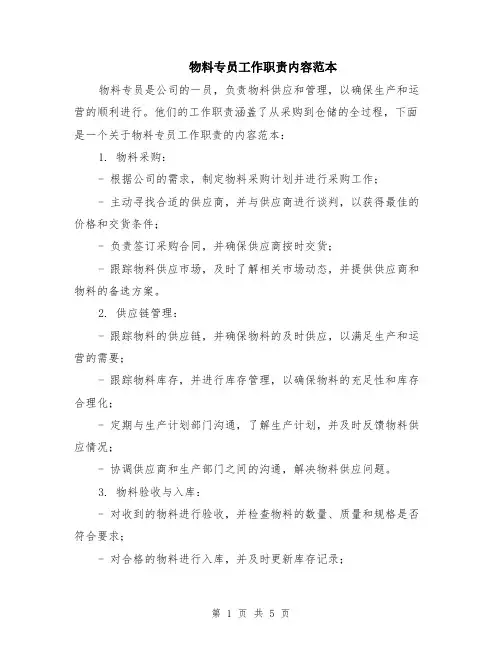 物料专员工作职责内容范本

物料专员是公司的一员，负责物料供应和管理，以确保生产和运营的顺利进行。他们的工作职责涵盖了从采购到仓储的全过程，下面是一个关于物料专员工作职责的内容范本：

1. 物料采购：

- 根据公司的需求，制定物料采购计划并进行采购工作；

- 主动寻找合适的供应商，并与供应商进行谈判，以获得最佳的价格和交货条件；

- 负责签订采购合同，并确保供应商按时交货；

- 跟踪物料供应市场，及时了解相关市场动态，并提供供应商和物料的备选方案。

2. 供应链管理：

- 跟踪物料的供应链，并确保物料的及时供应，以满足生产和运营的需要；

- 跟踪物料库存，并进行库存管理，以确保物料的充足性和库存合理化；

- 定期与生产计划部门沟通，了解生产计划，并及时反馈物料供应情况；

- 协调供应商和生产部门之间的沟通，解决物料供应问题。

3. 物料验收与入库：

- 对收到的物料进行验收，并检查物料的数量、质量和规格是否符合要求；

- 对合格的物料进行入库，并及时更新库存记录；

第 1 页 共 5 页